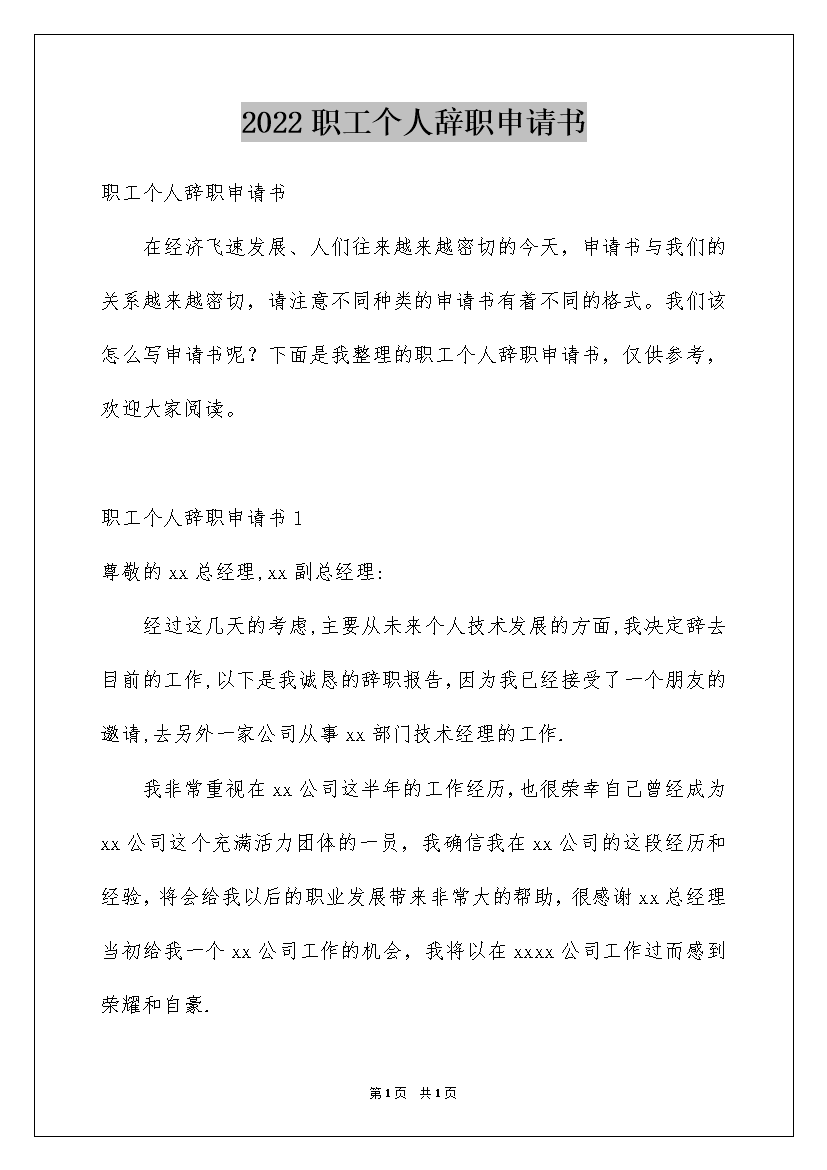 2022职工个人辞职申请书

职工个人辞职申请书

在经济飞速发展、人们往来越来越密切的今天，申请书与我们的关系越来越密切，请注意不同种类的申请书有着不同的格式。我们该怎么写申请书呢？下面是我整理的职工个人辞职申请书，仅供参考，欢迎大家阅读。

职工个人辞职申请书1

尊敬的xx总经理,xx副总经理:

经过这几天的考虑,主要从未来个人技术发展的方面,我决定辞去目前的工作,以下是我诚恳的辞职报告,因为我已经接受了一个朋友的邀请,去另外一家公司从事xx部门技术经理的工作.

我非常重视在xx公司这半年的工作经历,也很荣幸自己曾经成为xx公司这个充满活力团体的一员，我确信我在xx公司的这段经历和经验，将会给我以后的职业发展带来非常大的帮助，很感谢xx总经理当初给我一个xx公司工作的机会，我将以在xxxx公司工作过而感到荣耀和自豪.

第1页 共1页